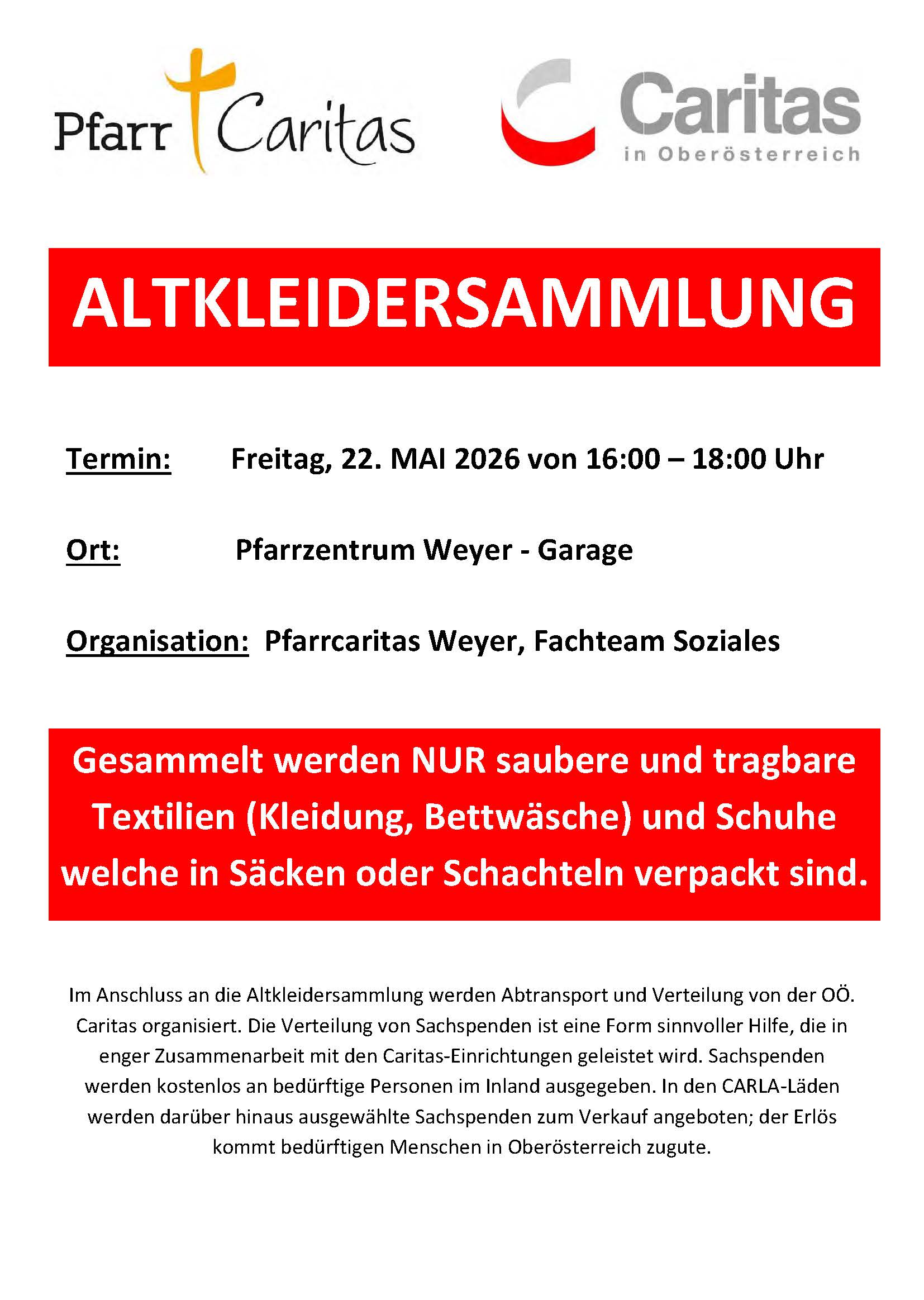 Pfarr Caritas

Caritas
in Oberösterreich

ALTKLEIDERSAMMLUNG

Termin: Freitag, 22. MAI 2026 von 16:00 – 18:00 Uhr

Ort: Pfarrzentrum Weyer - Garage

Organisation: Pfarrcaritas Weyer, Fachteam Soziales

Gesammelt werden NUR saubere und tragbare Textilien (Kleidung, Bettwäsche) und Schuhe welche in Säcken oder Schachteln verpackt sind.

Im Anschluss an die Altkleidersammlung werden Abtransport und Verteilung von der OÖ. Caritas organisiert. Die Verteilung von Sachspenden ist eine Form sinnvoller Hilfe, die in enger Zusammenarbeit mit den Caritas-Einrichtungen geleistet wird. Sachspenden werden kostenlos an bedürftige Personen im Inland ausgegeben. In den CARLA-Läden werden darüber hinaus ausgewählte Sachspenden zum Verkauf angeboten; der Erlös kommt bedürftigen Menschen in Oberösterreich zugute.